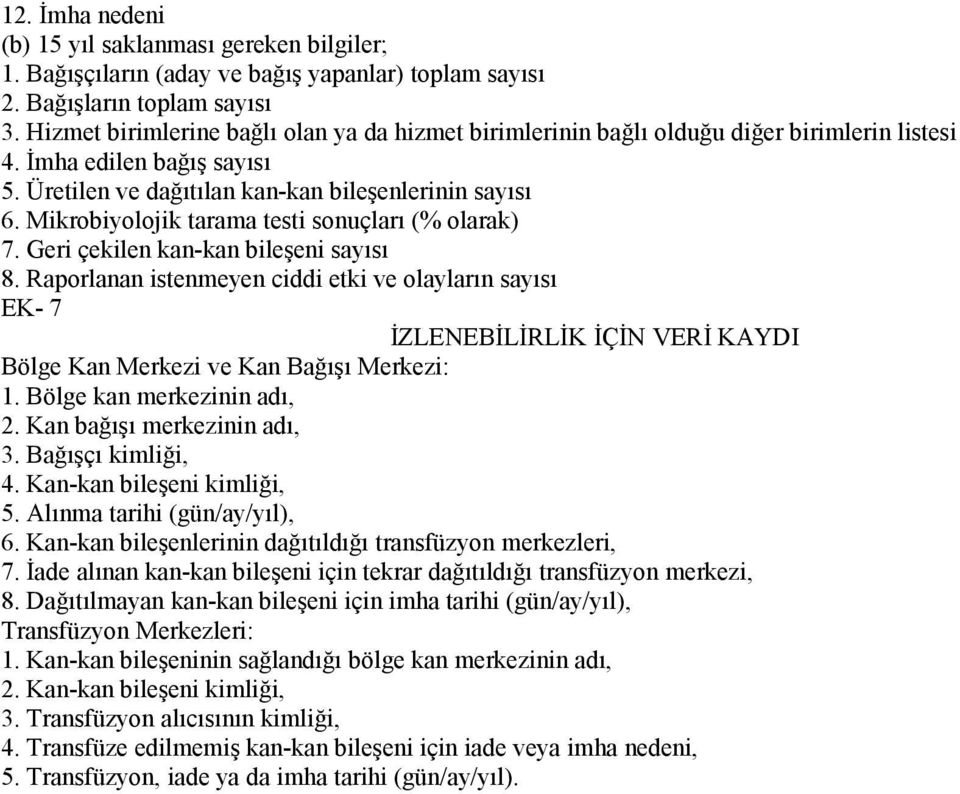 12. İmha nedeni
(b) 15 yıl saklanması gereken bilgiler;
1. Bağışçıların (aday ve bağış yapanlar) toplam sayısı
2. Bağışların toplam sayısı
3. Hizmet birimlerine bağlı olan ya da hizmet birimlerinin bağlı olduğu diğer birimlerin listesi
4. İmha edilen bağış sayısı
5. Üretilen ve dağıtılan kan-kan bileşenlerinin sayısı
6. Mikrobiyolojik tarama testi sonuçları (% olarak)
7. Geri çekilen kan-kan bileşeni sayısı
8. Raporlanan istenmeyen ciddi etki ve olayların sayısı
EK- 7
İZLENEBİLİRLİK İÇİN VERİ KAYDI
Bölge Kan Merkezi ve Kan Bağışı Merkezi:
1. Bölge kan merkezinin adı,
2. Kan bağışı merkezinin adı,
3. Bağışçı kimliği,
4. Kan-kan bileşeni kimliği,
5. Alınma tarihi (gün/ay/yıl),
6. Kan-kan bileşenlerinin dağıtıldığı transfüzyon merkezleri,
7. İade alınan kan-kan bileşeni için tekrar dağıtıldığı transfüzyon merkezi,
8. Dağıtılmayan kan-kan bileşeni için imha tarihi (gün/ay/yıl),
Transfüzyon Merkezleri:
1. Kan-kan bileşeninin sağlandığı bölge kan merkezinin adı,
2. Kan-kan bileşeni kimliği,
3. Transfüzyon alıcısının kimliği,
4. Transfüze edilmemiş kan-kan bileşeni için iade veya imha nedeni,
5. Transfüzyon, iade ya da imha tarihi (gün/ay/yıl).